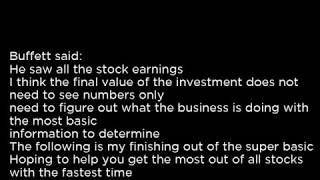 Buffett said:
He saw all the stock earnings
I think the final value of the investment does not need to see numbers only
need to figure out what the business is doing with the most basic
information to determine
The following is my finishing out of the super basic
Hoping to help you get the most out of all stocks with the fastest time